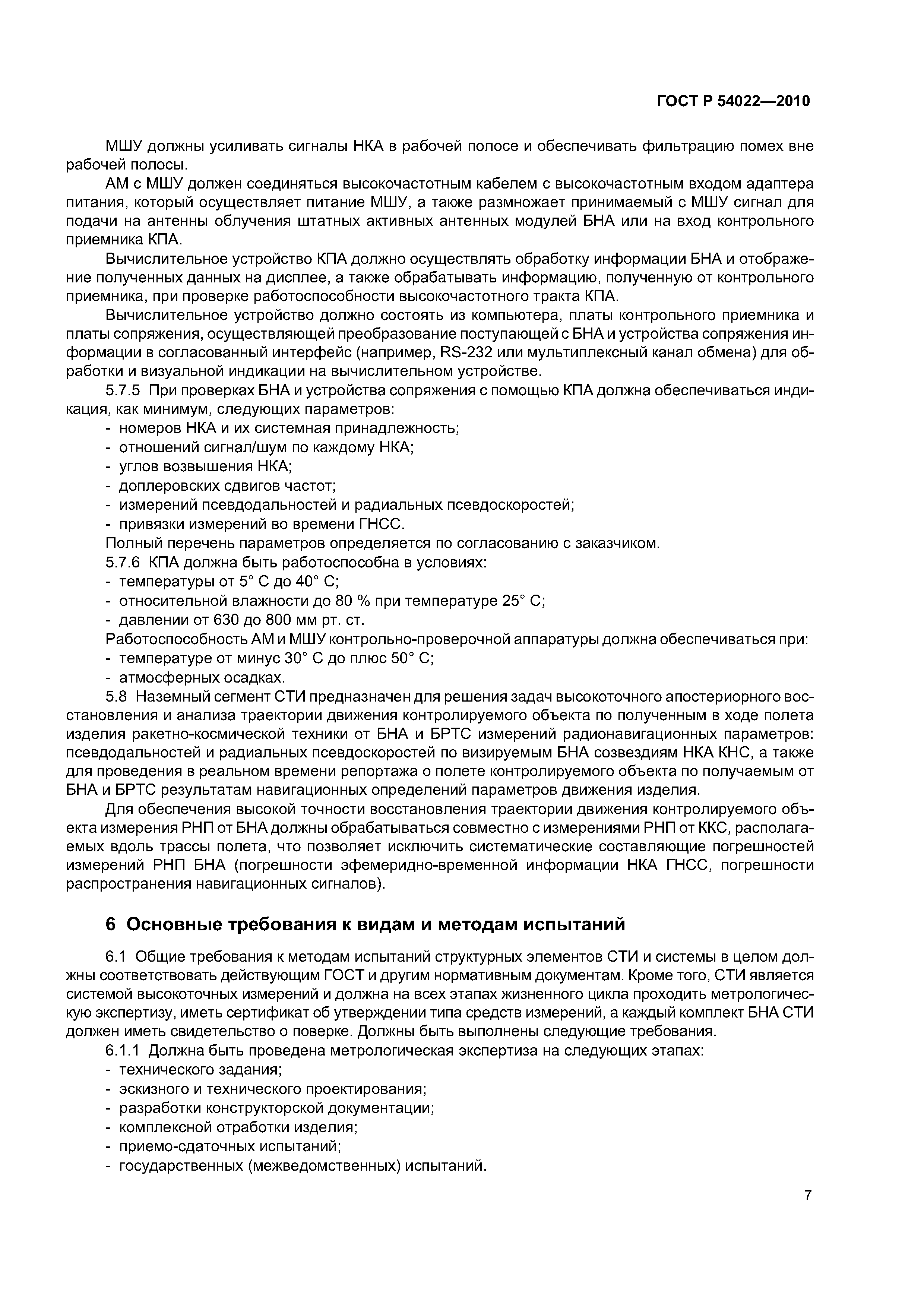 ГОСТ Р 54022—2010

МШУ должны усиливать сигналы НКА в рабочей полосе и обеспечивать фильтрацию помех вне рабочей полосы.

АМ с МШУ должен соединяться высокочастотным кабелем с высокочастотным входом адаптера питания, который осуществляет питание МШУ, а также размножает принимаемый с МШУ сигнал для подачи на антенны облучения штатных активных антенных модулей БНА или на вход контрольного приемника КПА.

Вычислительное устройство КПА должно осуществлять обработку информации БНА и отображение полученных данных на дисплее, а также обрабатывать информацию, полученную от контрольного приемника, при проверке работоспособности высокочастотного тракта КПА.

Вычислительное устройство должно состоять из компьютера, платы контрольного приемника и платы сопряжения, осуществляющей преобразование поступающей с БНА и устройства сопряжения информации в согласованный интерфейс (например, RS-232 или мультиплексный канал обмена) для обработки и визуальной индикации на вычислительном устройстве.

5.7.5 При проверках БНА и устройства сопряжения с помощью КПА должна обеспечиваться индикация, как минимум, следующих параметров:
- номеров НКА и их системная принадлежность;
- отношений сигнал/шум по каждому НКА;
- углов возвышения НКА;
- доплеровских сдвигов частот;
- измерений псевдодальностей и радиальных псевдоскоростей;
- привязки измерений во времени ГНСС.
Полный перечень параметров определяется по согласованию с заказчиком.
5.7.6 КПА должна быть работоспособна в условиях:
- температуры от 5° С до 40° С;
- относительной влажности до 80 % при температуре 25° С;
- давлении от 630 до 800 мм рт. ст.
Работоспособность АМ и МШУ контрольно-проверочной аппаратуры должна обеспечиваться при:
- температуре от минус 30° С до плюс 50° С;
- атмосферных осадках.

5.8 Наземный сегмент СТИ предназначен для решения задач высокоточного апостериорного восстановления и анализа траектории движения контролируемого объекта по полученным в ходе полета изделия ракетно-космической техники от БНА и БРТС измерений радионавигационных параметров: псевдодальностей и радиальных псевдоскоростей по визируемым БНА созвездиям НКА КНС, а также для проведения в реальном времени репортажа о полете контролируемого объекта по получаемым от БНА и БРТС результатам навигационных определений параметров движения изделия.

Для обеспечения высокой точности восстановления траектории движения контролируемого объекта измерения РНП от БНА должны обрабатываться совместно с измерениями РНП от ККС, располагаемых вдоль трассы полета, что позволяет исключить систематические составляющие погрешностей измерений РНП БНА (погрешности эфемеридно-временной информации НКА ГНСС, погрешности распространения навигационных сигналов).

6 Основные требования к видам и методам испытаний

6.1 Общие требования к методам испытаний структурных элементов СТИ и системы в целом должны соответствовать действующим ГОСТ и другим нормативным документам. Кроме того, СТИ является системой высокоточных измерений и должна на всех этапах жизненного цикла проходить метрологическую экспертизу, иметь сертификат об утверждении типа средств измерений, а каждый комплект БНА СТИ должен иметь свидетельство о поверке. Должны быть выполнены следующие требования.

6.1.1 Должна быть проведена метрологическая экспертиза на следующих этапах:
- технического задания;
- эскизного и технического проектирования;
- разработки конструкторской документации;
- комплексной отработки изделия;
- приемо-сдаточных испытаний;
- государственных (межведомственных) испытаний.

7